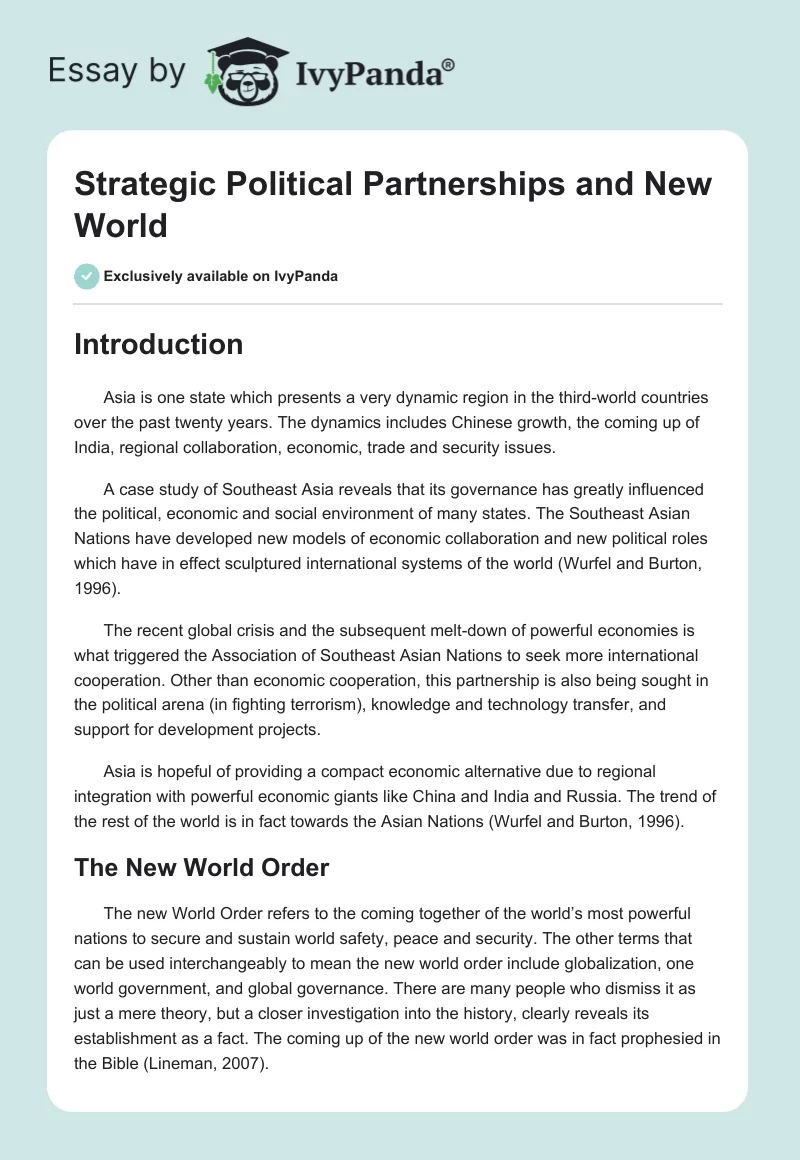 Essay by IvyPanda®

Strategic Political Partnerships and New World

Exclusively available on IvyPanda

Introduction

Asia is one state which presents a very dynamic region in the third-world countries over the past twenty years. The dynamics includes Chinese growth, the coming up of India, regional collaboration, economic, trade and security issues.

A case study of Southeast Asia reveals that its governance has greatly influenced the political, economic and social environment of many states. The Southeast Asian Nations have developed new models of economic collaboration and new political roles which have in effect sculptured international systems of the world (Wurfel and Burton, 1996).

The recent global crisis and the subsequent melt-down of powerful economies is what triggered the Association of Southeast Asian Nations to seek more international cooperation. Other than economic cooperation, this partnership is also being sought in the political arena (in fighting terrorism), knowledge and technology transfer, and support for development projects.

Asia is hopeful of providing a compact economic alternative due to regional integration with powerful economic giants like China and India and Russia. The trend of the rest of the world is in fact towards the Asian Nations (Wurfel and Burton, 1996).

The New World Order

The new World Order refers to the coming together of the world's most powerful nations to secure and sustain world safety, peace and security. The other terms that can be used interchangeably to mean the new world order include globalization, one world government, and global governance. There are many people who dismiss it as just a mere theory, but a closer investigation into the history, clearly reveals its establishment as a fact. The coming up of the new world order was in fact prophesied in the Bible (Lineman, 2007).